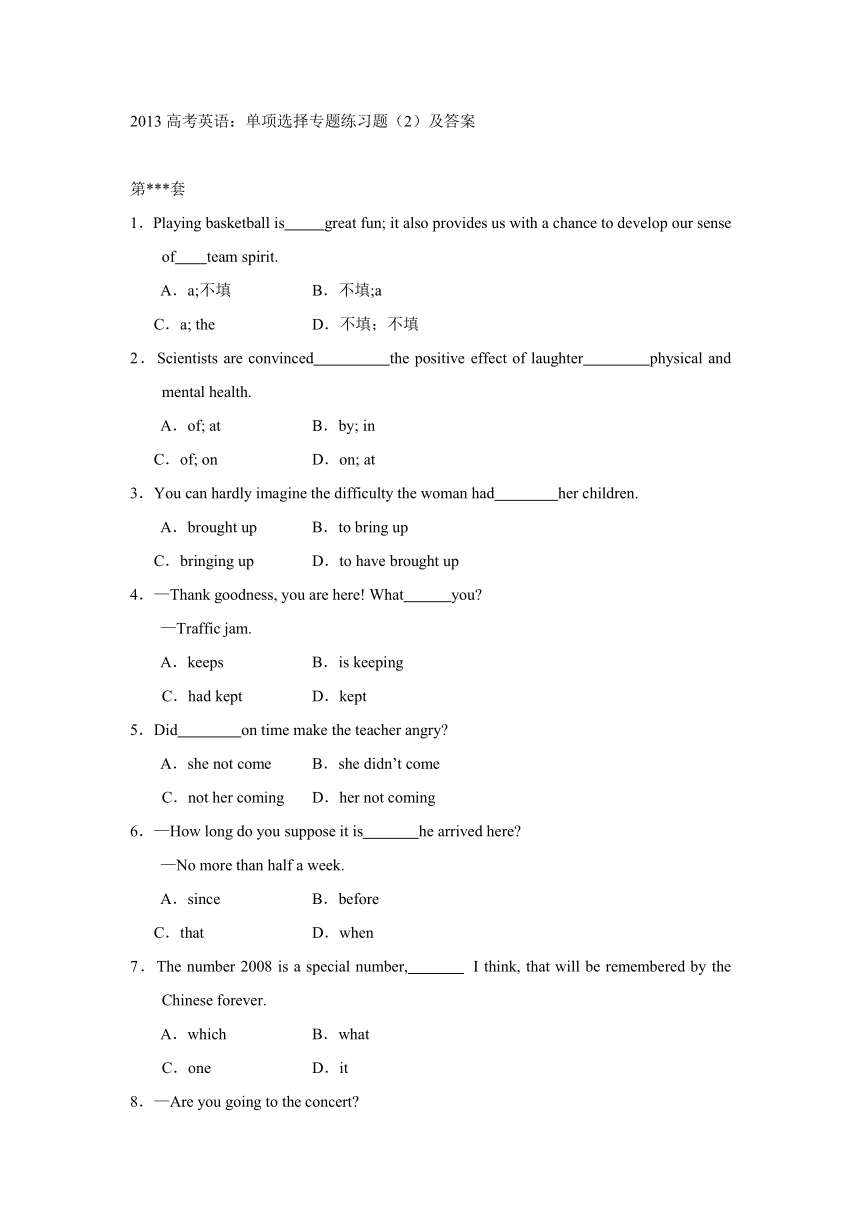 2013 高考英语：单项选择专题练习题（2）及答案

第***套

1．Playing basketball is_____great fun; it also provides us with a chance to develop our sense of____team spirit.

A．a;不填　　B．不填;a

C．a; the　　D．不填；不填

2．Scientists are convinced__________the positive effect of laughter_________physical and mental health.

A．of; at　　B．by; in

C．of; on　　D．on; at

3．You can hardly imagine the difficulty the woman had________her children.

A．brought up　　B．to bring up

C．bringing up　　D．to have brought up

4．—Thank goodness, you are here! What______you?

—Traffic jam.

A．keeps　　B．is keeping

C．had kept　　D．kept

5．Did________on time make the teacher angry?

A．she not come　　B．she didn't come

C．not her coming　　D．her not coming

6．—How long do you suppose it is_______he arrived here?

—No more than half a week.

A．since　　B．before

C．that　　D．when

7．The number 2008 is a special number,_______ I think, that will be remembered by the Chinese forever.

A．which　　B．what

C．one　　D．it

8．—Are you going to the concert?